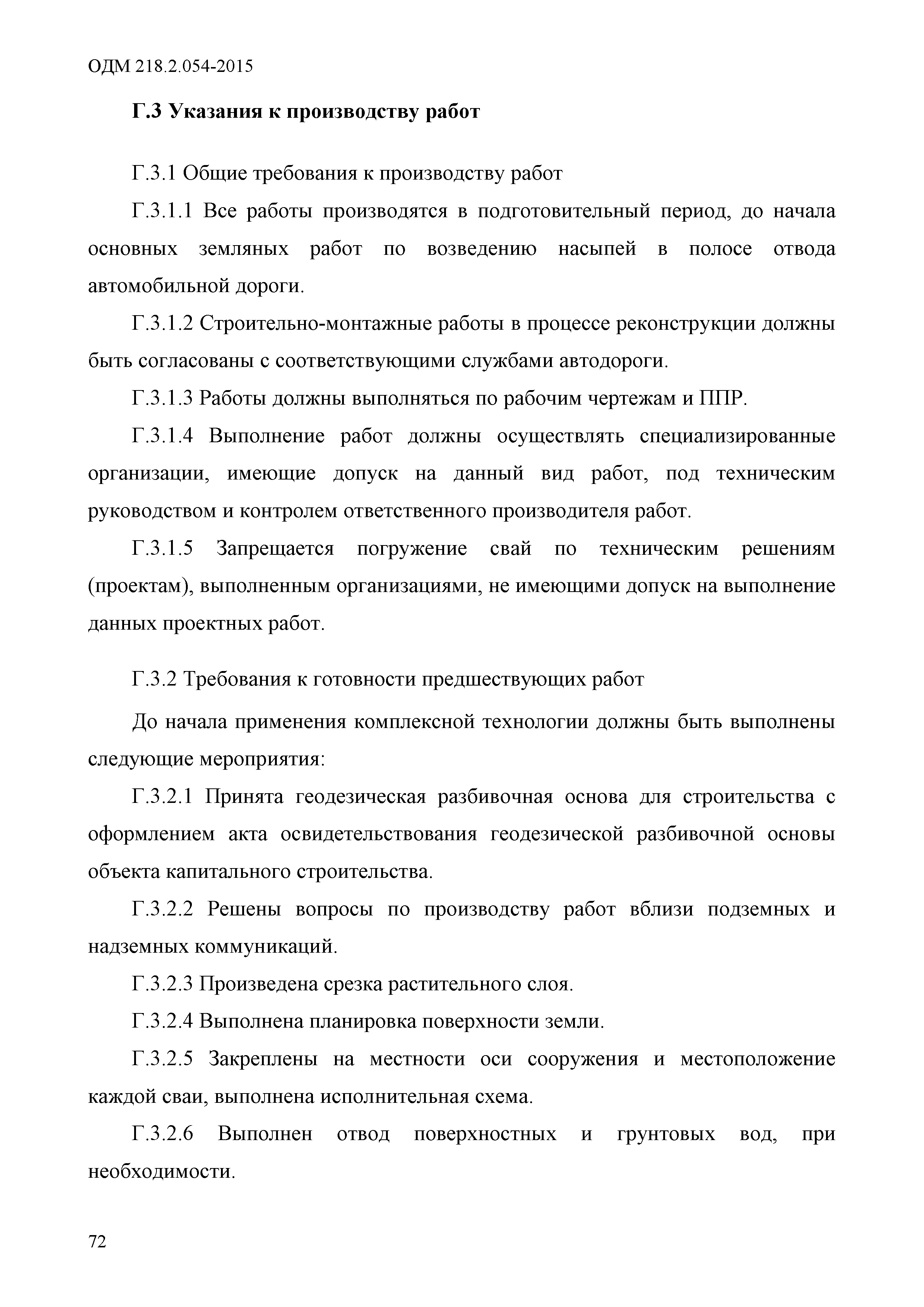 ОДМ 218.2.054-2015

Г.3 Указания к производству работ

Г.3.1 Общие требования к производству работ

Г.3.1.1 Все работы производятся в подготовительный период, до начала основных земляных работ по возведению насыпей в полосе отвода автомобильной дороги.

Г.3.1.2 Строительно-монтажные работы в процессе реконструкции должны быть согласованы с соответствующими службами автодороги.

Г.3.1.3 Работы должны выполняться по рабочим чертежам и ППР.

Г.3.1.4 Выполнение работ должны осуществлять специализированные организации, имеющие допуск на данный вид работ, под техническим руководством и контролем ответственного производителя работ.

Г.3.1.5 Запрещается погружение свай по техническим решениям (проектам), выполненным организациями, не имеющими допуск на выполнение данных проектных работ.

Г.3.2 Требования к готовности предшествующих работ

До начала применения комплексной технологии должны быть выполнены следующие мероприятия:

Г.3.2.1 Принята геодезическая разбивочная основа для строительства с оформлением акта освидетельствования геодезической разбивочной основы объекта капитального строительства.

Г.3.2.2 Решены вопросы по производству работ вблизи подземных и надземных коммуникаций.

Г.3.2.3 Произведена срезка растительного слоя.

Г.3.2.4 Выполнена планировка поверхности земли.

Г.3.2.5 Закреплены на местности оси сооружения и местоположение каждой сваи, выполнена исполнительная схема.

Г.3.2.6 Выполнен отвод поверхностных и грунтовых вод, при необходимости.

72